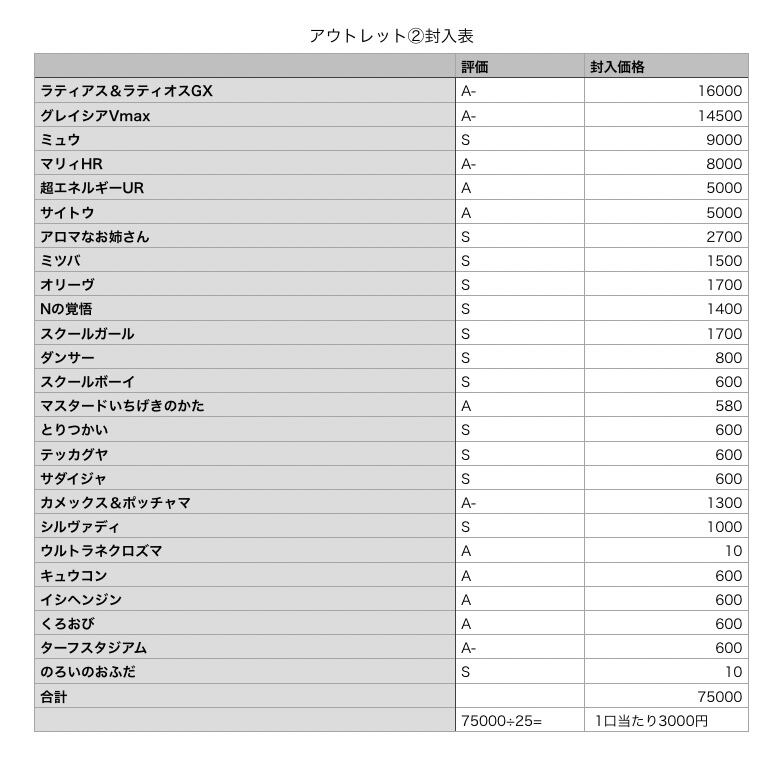 アウトレット②封入表

| | 評価 | 封入価格 |
|---|---|---|
| ラティアス＆ラティオスGX | A- | 16000 |
| グレイシアVmax | A- | 14500 |
| ミュウ | S | 9000 |
| マリィHR | A- | 8000 |
| 超エネルギーUR | A | 5000 |
| サイトウ | A | 5000 |
| アロマなお姉さん | S | 2700 |
| ミツバ | S | 1500 |
| オリーヴ | S | 1700 |
| Nの覚悟 | S | 1400 |
| スクールガール | S | 1700 |
| ダンサー | S | 800 |
| スクールボーイ | S | 600 |
| マスタードいちげきのかた | A | 580 |
| とりつかい | S | 600 |
| テッカグヤ | S | 600 |
| サダイジャ | S | 600 |
| カメックス＆ポッチャマ | A- | 1300 |
| シルヴァディ | S | 1000 |
| ウルトラネクロズマ | A | 10 |
| キュウコン | A | 600 |
| イシヘンジン | A | 600 |
| くろおび | A | 600 |
| ターフスタジアム | A- | 600 |
| のろいのおふだ | S | 10 |
| 合計 | | 75000 |
| | 75000÷25= | 1口当たり3000円 |